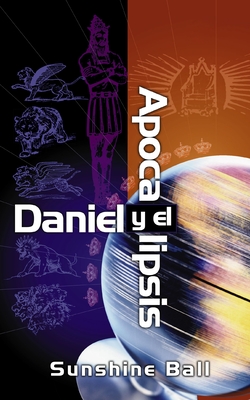 Daniel y el Apocalipsis

Sunshine Ball